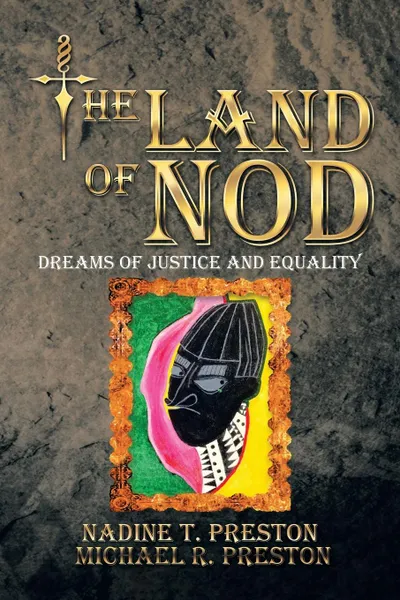 THE LAND OF NOD

DREAMS OF JUSTICE AND EQUALITY

NADINE T. PRESTON
MICHAEL R. PRESTON